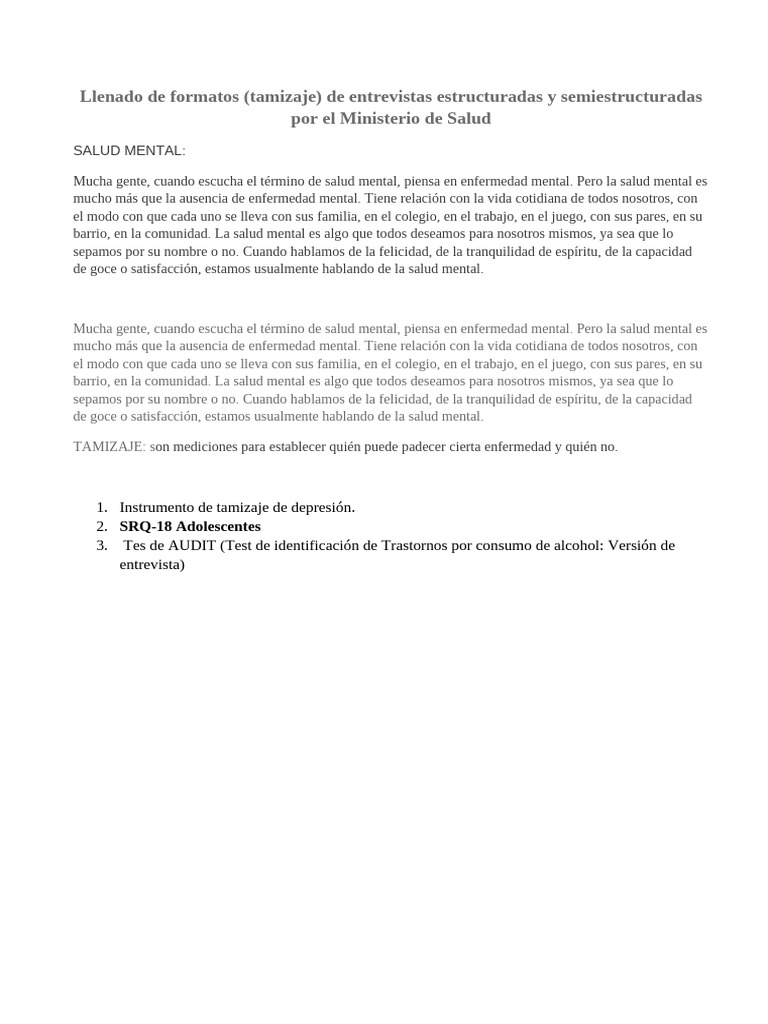 Llenado de formatos (tamizaje) de entrevistas estructuradas y semiestructuradas por el Ministerio de Salud

SALUD MENTAL:

Mucha gente, cuando escucha el término de salud mental, piensa en enfermedad mental. Pero la salud mental es mucho más que la ausencia de enfermedad mental. Tiene relación con la vida cotidiana de todos nosotros, con el modo con que cada uno se lleva con sus familia, en el colegio, en el trabajo, en el juego, con sus pares, en su barrio, en la comunidad. La salud mental es algo que todos deseamos para nosotros mismos, ya sea que lo sepamos por su nombre o no. Cuando hablamos de la felicidad, de la tranquilidad de espíritu, de la capacidad de goce o satisfacción, estamos usualmente hablando de la salud mental.

Mucha gente, cuando escucha el término de salud mental, piensa en enfermedad mental. Pero la salud mental es mucho más que la ausencia de enfermedad mental. Tiene relación con la vida cotidiana de todos nosotros, con el modo con que cada uno se lleva con sus familia, en el colegio, en el trabajo, en el juego, con sus pares, en su barrio, en la comunidad. La salud mental es algo que todos deseamos para nosotros mismos, ya sea que lo sepamos por su nombre o no. Cuando hablamos de la felicidad, de la tranquilidad de espíritu, de la capacidad de goce o satisfacción, estamos usualmente hablando de la salud mental.

TAMIZAJE: son mediciones para establecer quién puede padecer cierta enfermedad y quién no.

1. Instrumento de tamizaje de depresión.
2. SRQ-18 Adolescentes
3. Tes de AUDIT (Test de identificación de Trastornos por consumo de alcohol: Versión de entrevista)